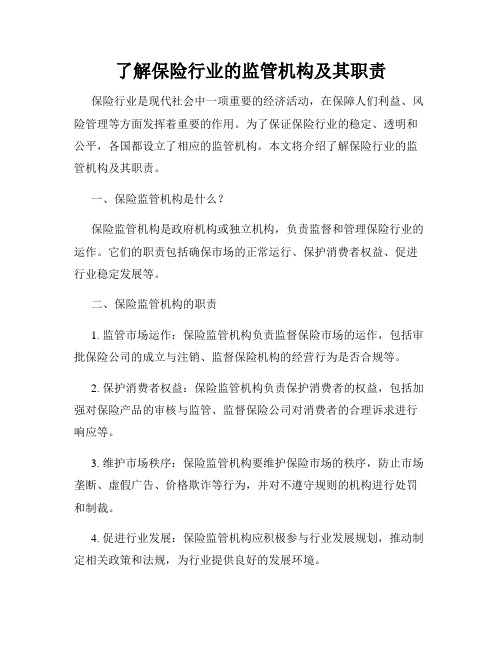 了解保险行业的监管机构及其职责

保险行业是现代社会中一项重要的经济活动，在保障人们利益、风险管理等方面发挥着重要的作用。为了保证保险行业的稳定、透明和公平，各国都设立了相应的监管机构。本文将介绍了解保险行业的监管机构及其职责。

一、保险监管机构是什么？

保险监管机构是政府机构或独立机构，负责监督和管理保险行业的运作。它们的职责包括确保市场的正常运行、保护消费者权益、促进行业稳定发展等。

二、保险监管机构的职责

1. 监管市场运作：保险监管机构负责监督保险市场的运作，包括审批保险公司的成立与注销、监督保险机构的经营行为是否合规等。

2. 保护消费者权益：保险监管机构负责保护消费者的权益，包括加强对保险产品的审核与监管、监督保险公司对消费者的合理诉求进行响应等。

3. 维护市场秩序：保险监管机构要维护保险市场的秩序，防止市场垄断、虚假广告、价格欺诈等行为，并对不遵守规则的机构进行处罚和制裁。

4. 促进行业发展：保险监管机构应积极参与行业发展规划，推动制定相关政策和法规，为行业提供良好的发展环境。